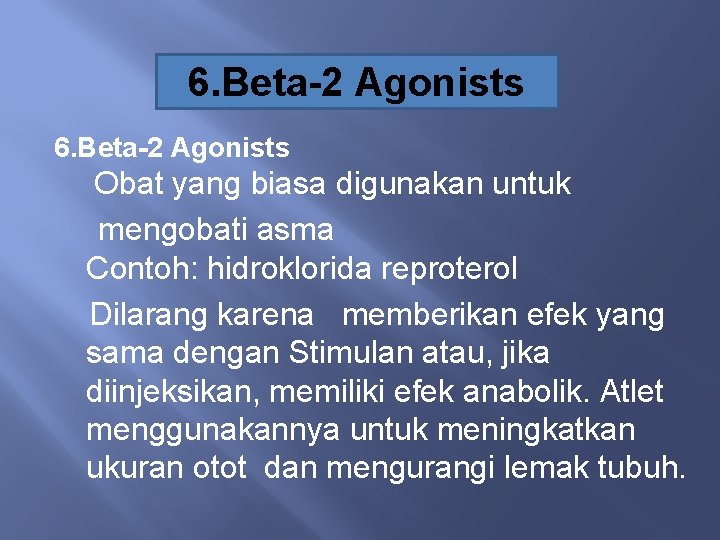 6.Beta-2 Agonists

6.Beta-2 Agonists

Obat yang biasa digunakan untuk mengobati asma

Contoh: hidroklorida reproterol

Dilarang karena memberikan efek yang sama dengan Stimulan atau, jika diinjeksikan, memiliki efek anabolik. Atlet menggunakannya untuk meningkatkan ukuran otot dan mengurangi lemak tubuh.